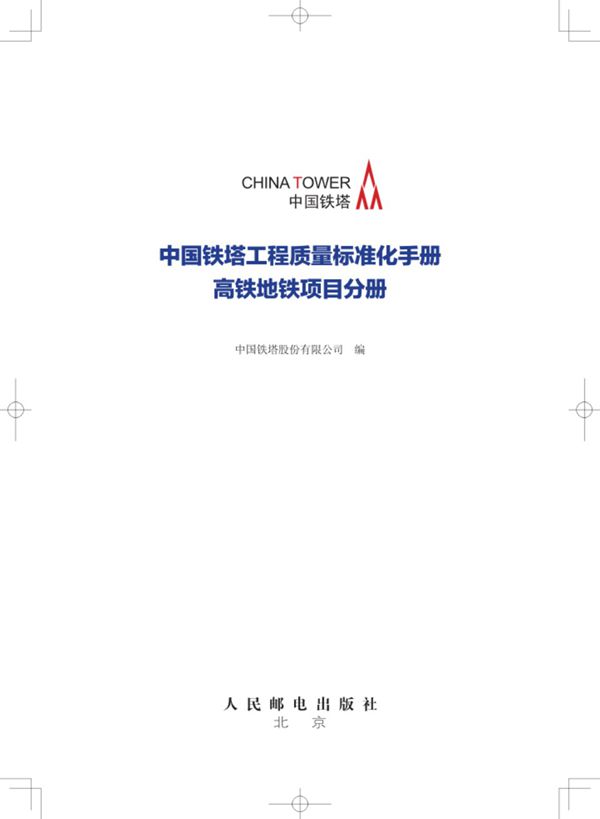 CHINA TOWER
中国铁塔

中国铁塔工程质量标准化手册
高铁地铁项目分册

中国铁塔股份有限公司 编

人民邮电出版社
北京